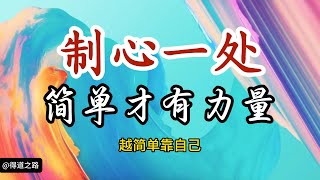 制心一处
简单才有力量
越简单靠自己
@得道之路